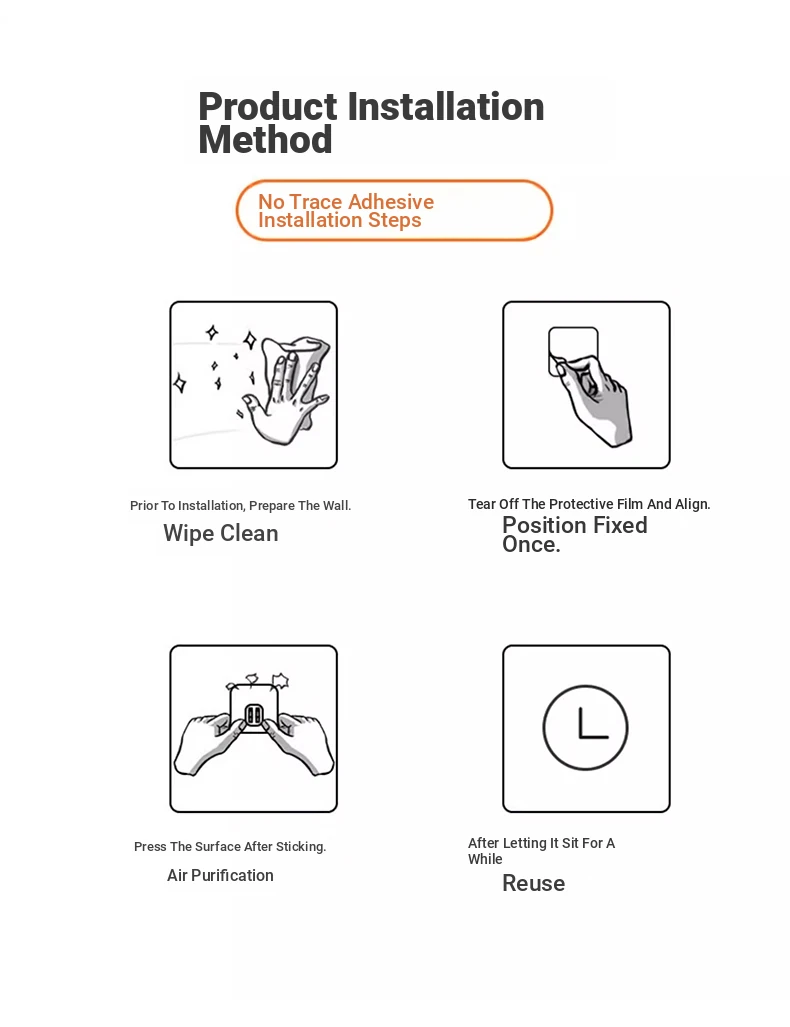 Product Installation Method

No Trace Adhesive Installation Steps

Prior To Installation, Prepare The Wall.

Wipe Clean

Tear Off The Protective Film And Align.

Position Fixed Once.

Press The Surface After Sticking.

Air Purification

After Letting It Sit For A While

Reuse